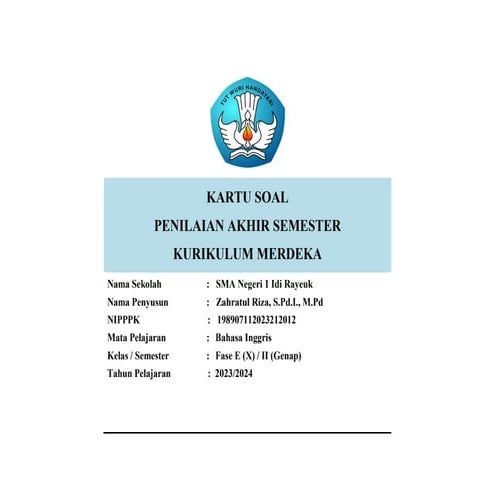 TUT WURI HANDAYANI

KARTU SOAL
PENILAIAN AKHIR SEMESTER
KURIKULUM MERDEKA

Nama Sekolah : SMA Negeri 1 Idi Rayeuk
Nama Penyusun : Zahratul Riza, S.Pd.I., M.Pd
NIPPPK : 198907112023212012
Mata Pelajaran : Bahasa Inggris
Kelas / Semester : Fase E (X) / II (Genap)
Tahun Pelajaran : 2023/2024